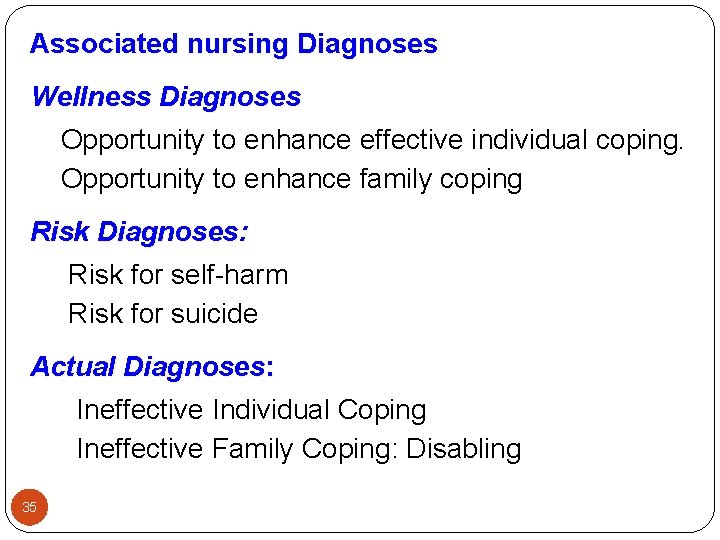 Associated nursing Diagnoses

Wellness Diagnoses

Opportunity to enhance effective individual coping.

Opportunity to enhance family coping

Risk Diagnoses:

Risk for self-harm

Risk for suicide

Actual Diagnoses:

Ineffective Individual Coping

Ineffective Family Coping: Disabling

35